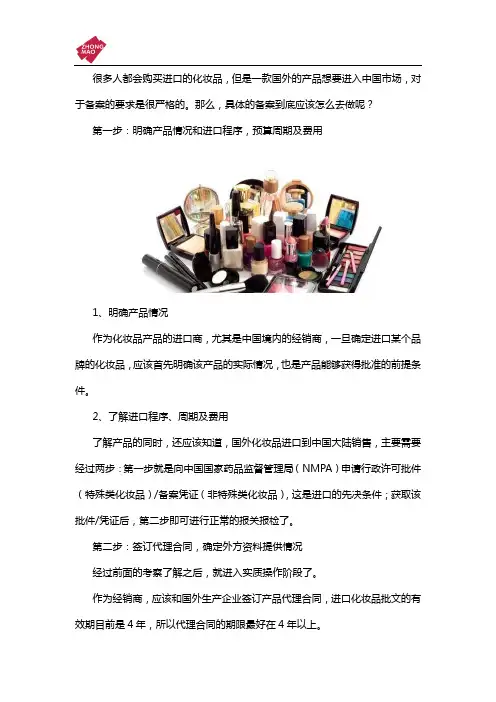 ZHONG MAO

很多人都会购买进口的化妆品，但是一款国外的产品想要进入中国市场，对于备案的要求是很严格的。那么，具体的备案到底应该怎么去做呢？

第一步：明确产品情况和进口程序，预算周期及费用

1、明确产品情况

作为化妆品产品的进口商，尤其是中国境内的经销商，一旦确定进口某个品牌的化妆品，应该首先明确该产品的实际情况，也是产品能够获得批准的前提条件。

2、了解进口程序、周期及费用

了解产品的同时，还应该知道，国外化妆品进口到中国大陆销售，主要需要经过两步：第一步就是向中国国家药品监督管理局（NMPA）申请行政许可批件（特殊类化妆品）/备案凭证（非特殊类化妆品），这是进口的先决条件；获取该批件/凭证后，第二步即可进行正常的报关报检了。

第二步：签订代理合同，确定外方资料提供情况

经过前面的考察了解之后，就进入实质操作阶段了。

作为经销商，应该和国外生产企业签订产品代理合同，进口化妆品批文的有效期目前是4年，所以代理合同的期限最好在4年以上。